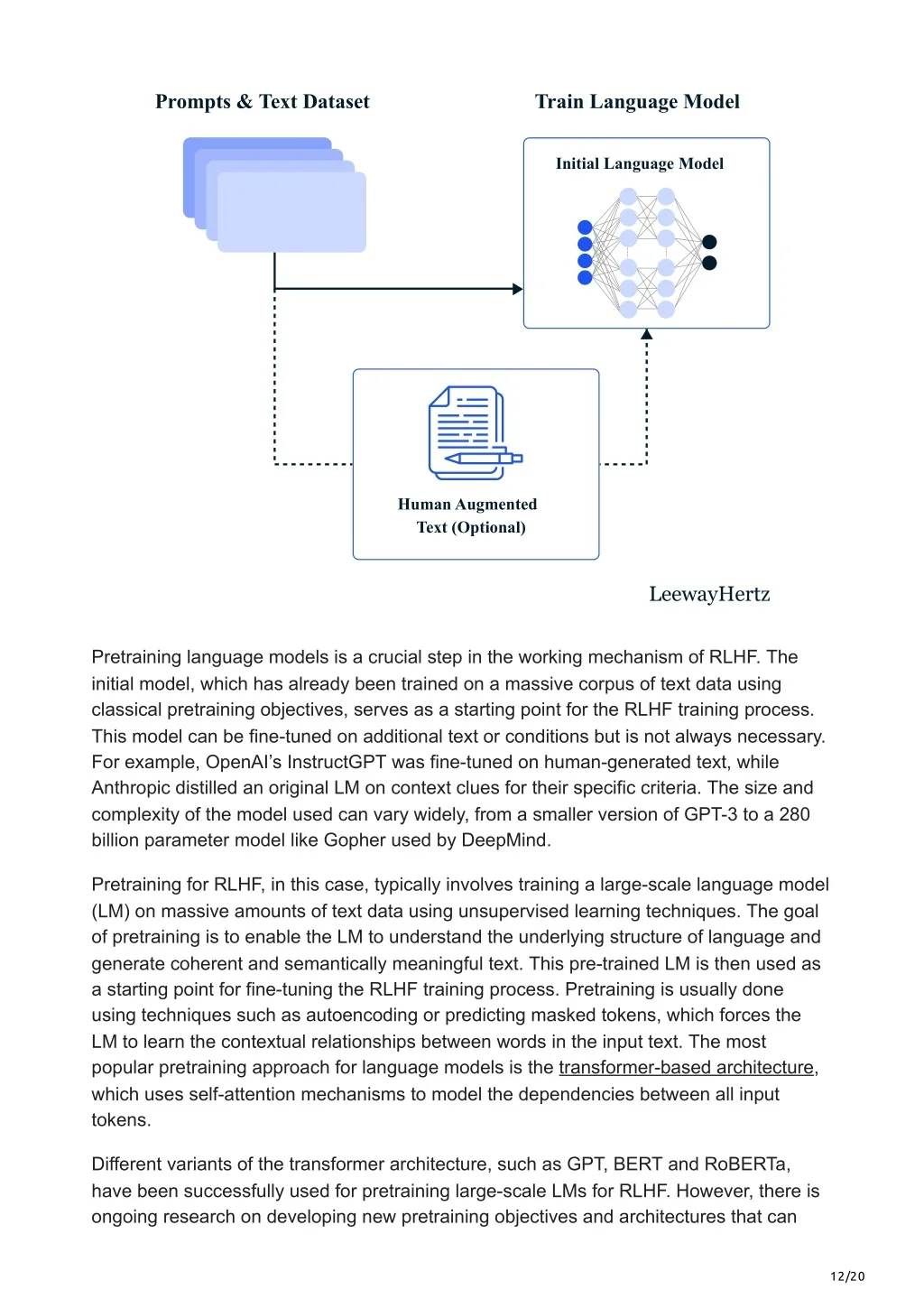 Prompts & Text Dataset

Train Language Model

Initial Language Model

Human Augmented Text (Optional)

LeewayHertz

Pretraining language models is a crucial step in the working mechanism of RLHF. The initial model, which has already been trained on a massive corpus of text data using classical pretraining objectives, serves as a starting point for the RLHF training process. This model can be fine-tuned on additional text or conditions but is not always necessary. For example, OpenAI's InstructGPT was fine-tuned on human-generated text, while Anthropic distilled an original LM on context clues for their specific criteria. The size and complexity of the model used can vary widely, from a smaller version of GPT-3 to a 280 billion parameter model like Gopher used by DeepMind.

Pretraining for RLHF, in this case, typically involves training a large-scale language model (LM) on massive amounts of text data using unsupervised learning techniques. The goal of pretraining is to enable the LM to understand the underlying structure of language and generate coherent and semantically meaningful text. This pre-trained LM is then used as a starting point for fine-tuning the RLHF training process. Pretraining is usually done using techniques such as autoencoding or predicting masked tokens, which forces the LM to learn the contextual relationships between words in the input text. The most popular pretraining approach for language models is the transformer-based architecture, which uses self-attention mechanisms to model the dependencies between all input tokens.

Different variants of the transformer architecture, such as GPT, BERT and RoBERTa, have been successfully used for pretraining large-scale LMs for RLHF. However, there is ongoing research on developing new pretraining objectives and architectures that can

12/20